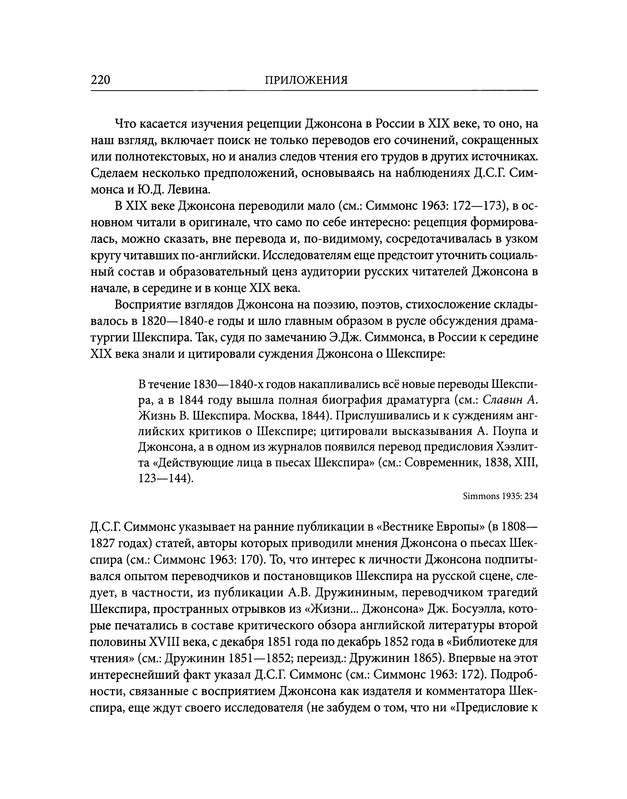 220 ПРИЛОЖЕНИЯ

Что касается изучения рецепции Джонсона в России в XIX веке, то оно, на наш взгляд, включает поиск не только переводов его сочинений, сокращенных или полнотекстовых, но и анализ следов чтения его трудов в других источниках. Сделаем несколько предположений, основываясь на наблюдениях Д.С.Г. Симмонса и Ю.Д. Левина.

В XIX веке Джонсона переводили мало (см.: Симмонс 1963: 172—173), в основном читали в оригинале, что само по себе интересно: рецепция формировалась, можно сказать, вне перевода и, по-видимому, сосредотачивалась в узком кругу читавших по-английски. Исследователям еще предстоит уточнить социальный состав и образовательный ценз аудитории русских читателей Джонсона в начале, в середине и в конце XIX века.

Восприятие взглядов Джонсона на поэзию, поэтов, стихосложение складывалось в 1820—1840-е годы и шло главным образом в русле обсуждения драматургии Шекспира. Так, судя по замечанию Э.Дж. Симмонса, в России к середине XIX века знали и цитировали суждения Джонсона о Шекспире:

В течение 1830—1840-х годов накапливались всё новые переводы Шекспира, а в 1844 году вышла полная биография драматурга (см.: Славин А. Жизнь В. Шекспира. Москва, 1844). Прислушивались и к суждениям английских критиков о Шекспире; цитировали высказывания А. Поупа и Джонсона, а в одном из журналов появился перевод предисловия Хэзлитта «Действующие лица в пьесах Шекспира» (см.: Современник, 1838, XIII, 123—144).

Simmons 1935: 234

Д.С.Г. Симмонс указывает на ранние публикации в «Вестнике Европы» (в 1808—1827 годах) статей, авторы которых приводили мнения Джонсона о пьесах Шекспира (см.: Симмонс 1963: 170). То, что интерес к личности Джонсона подпитывался опытом переводчиков и постановщиков Шекспира на русской сцене, следует, в частности, из публикации А.В. Дружининым, переводчиком трагедий Шекспира, пространных отрывков из «Жизни... Джонсона» Дж. Босуэлла, которые печатались в составе критического обзора английской литературы второй половины XVIII века, с декабря 1851 года по декабрь 1852 года в «Библиотеке для чтения» (см.: Дружинин 1851—1852; переизд.: Дружинин 1865). Впервые на этот интереснейший факт указал Д.С.Г. Симмонс (см.: Симмонс 1963: 172). Подробности, связанные с восприятием Джонсона как издателя и комментатора Шекспира, еще ждут своего исследователя (не забудем о том, что ни «Предисловие к